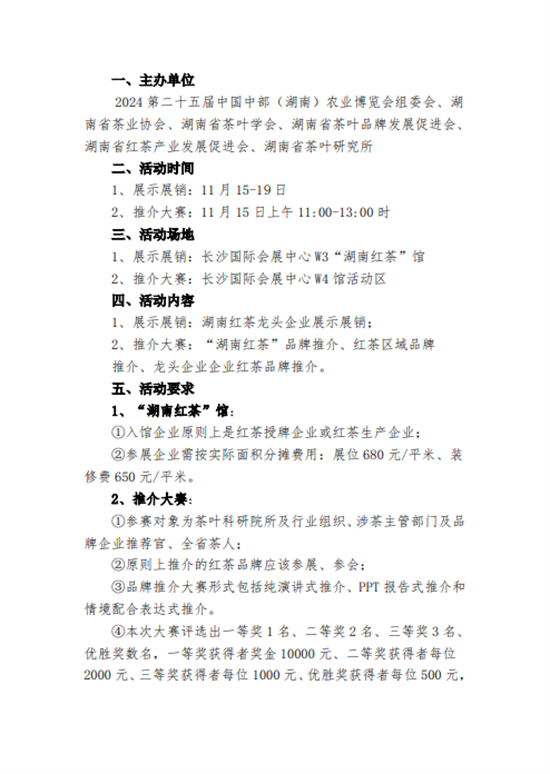 一、主办单位

2024 第二十五届中国中部（湖南）农业博览会组委会、湖南省茶业协会、湖南省茶叶学会、湖南省茶叶品牌发展促进会、湖南省红茶产业发展促进会、湖南省茶叶研究所

二、活动时间

1、展示展销：11 月 15-19 日

2、推介大赛：11 月 15 日上午 11:00-13:00 时

三、活动场地

1、展示展销：长沙国际会展中心 W3“湖南红茶”馆

2、推介大赛：长沙国际会展中心 W4 馆活动区

四、活动内容

1、展示展销：湖南红茶龙头企业展示展销；

2、推介大赛：“湖南红茶”品牌推介、红茶区域品牌推介、龙头企业企业红茶品牌推介。

五、活动要求

1、“湖南红茶”馆：

①入馆企业原则上是红茶授牌企业或红茶生产企业；

②参展企业需按实际面积分摊费用：展位 680 元/平米、装修费 650 元/平米。

2、推介大赛：

①参赛对象为茶叶科研院所及行业组织、涉茶主管部门及品牌企业推荐官、全省茶人；

②原则上推介的红茶品牌应该参展、参会；

③品牌推介大赛形式包括纯演讲式推介、PPT 报告式推介和情境配合表达式推介。

④本次大赛评选出一等奖 1 名、二等奖 2 名、三等奖 3 名、优胜奖数名，一等奖获得者奖金 10000 元、二等奖获得者每位 2000 元、三等奖获得者每位 1000 元、优胜奖获得者每位 500 元，